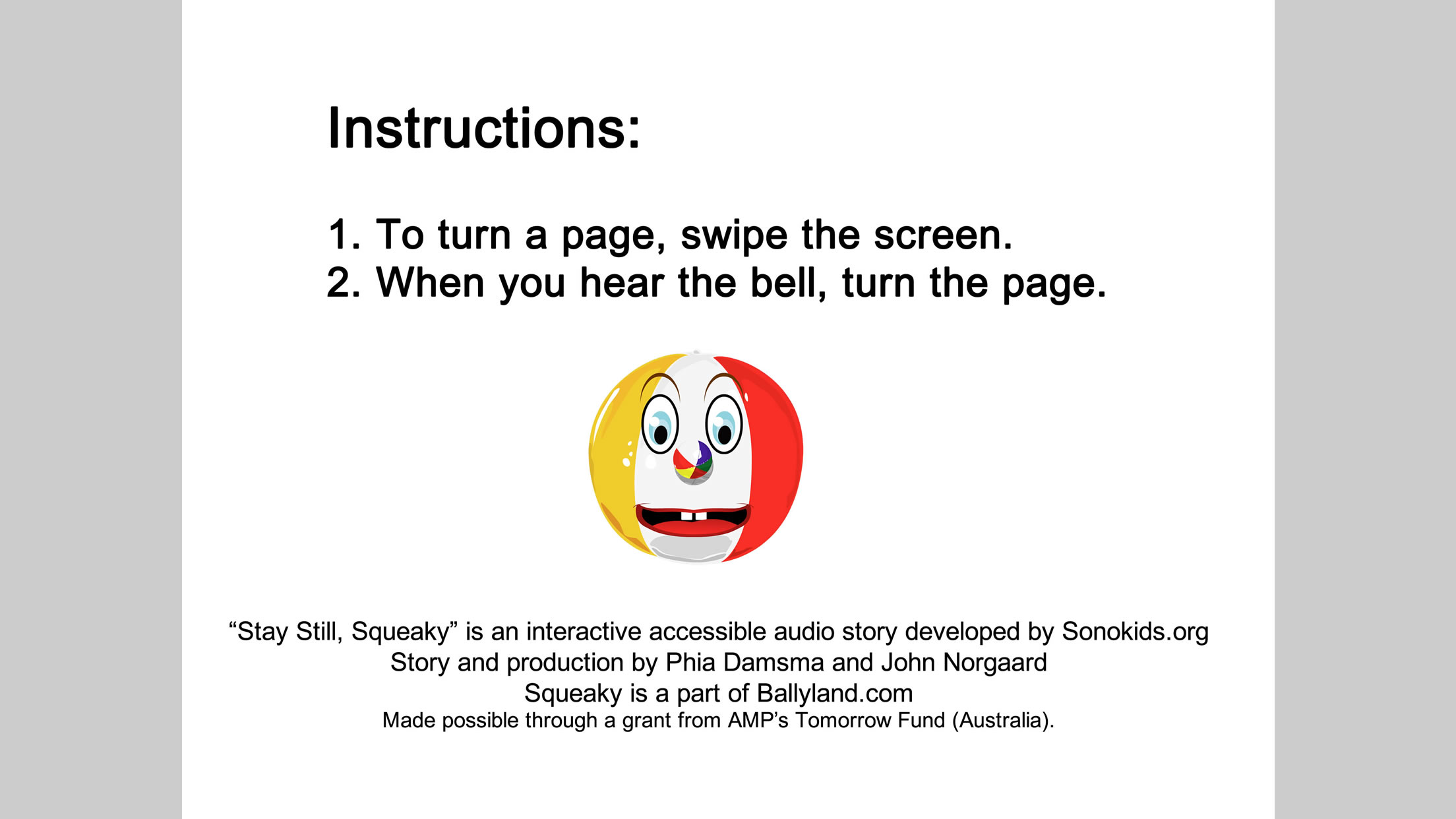 Instructions:

1. To turn a page, swipe the screen.
2. When you hear the bell, turn the page.

“Stay Still, Squeaky” is an interactive accessible audio story developed by Sonokids.org
Story and production by Phia Damsma and John Norgaard
Squeaky is a part of Ballyland.com
Made possible through a grant from AMP’s Tomorrow Fund (Australia).